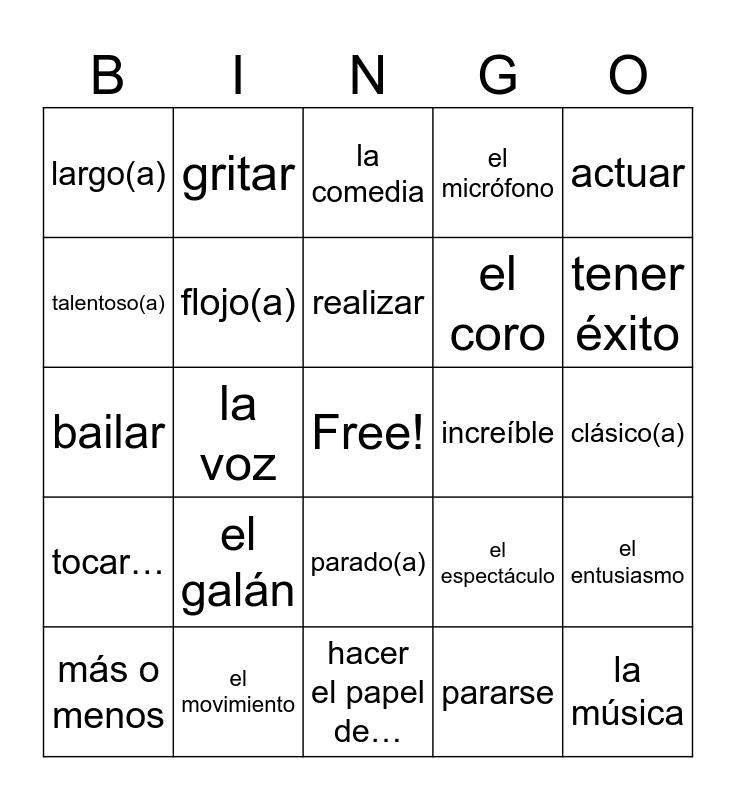 | B | I | N | G | O |
|---|---|---|---|---|
| largo(a) | gritar | la comedia | el micrófono | actuar |
| talentoso(a) | flojo(a) | realizar | el coro | tener éxito |
| bailar | la voz | Free! | increíble | clásico(a) |
| tocar… | el galán | parado(a) | el espectáculo | el entusiasmo |
| más o menos | el movimiento | hacer el papel de… | pararse | la música |